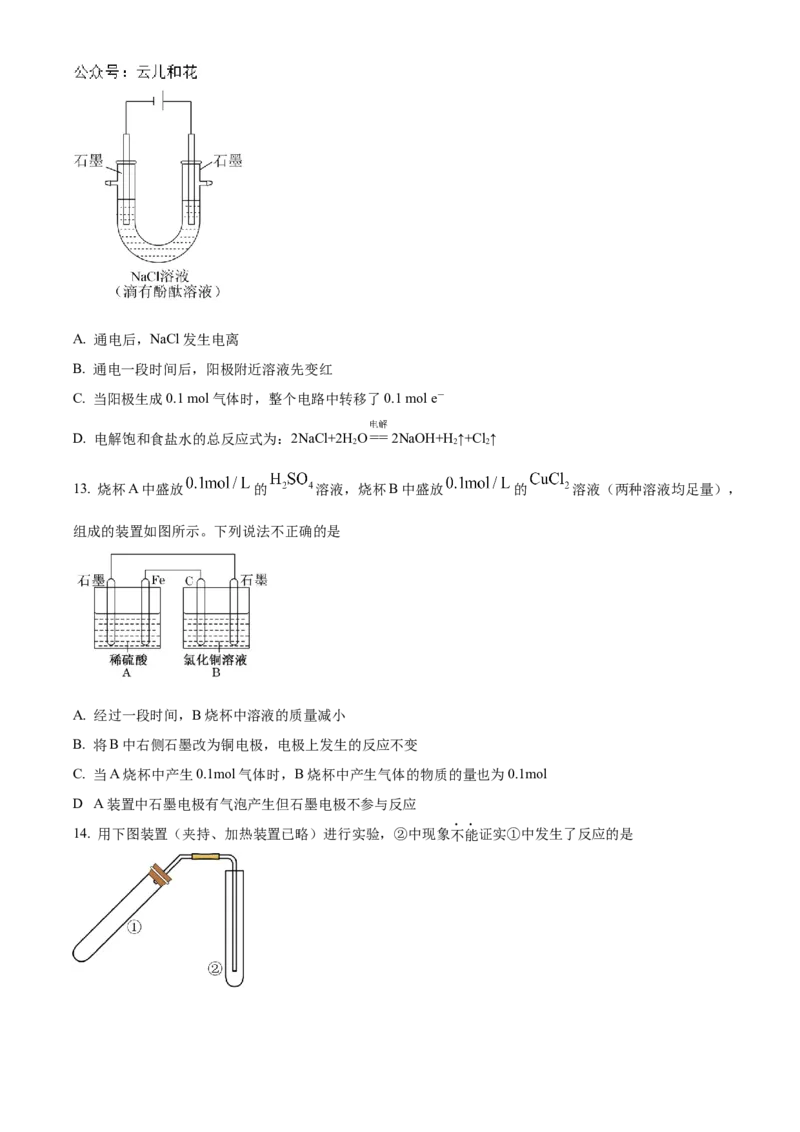 公众号：云儿和花

石墨

石墨

NaCl溶液
（滴有酚酞溶液）

A. 通电后，NaCl 发生电离

B. 通电一段时间后，阳极附近溶液先变红

C. 当阳极生成 0.1 mol 气体时，整个电路中转移了 0.1 mol $e^-$

D. 电解饱和食盐水的总反应式为：$2NaCl+2H_2O \overset{电解}{=\!=} 2NaOH+H_2\uparrow+Cl_2\uparrow$

13. 烧杯 A 中盛放 $0.1mol/L$ 的 $H_2SO_4$ 溶液，烧杯 B 中盛放 $0.1mol/L$ 的 $CuCl_2$ 溶液（两种溶液均足量），组成的装置如图所示。下列说法不正确的是

石墨 Fe C 石墨

稀硫酸
A

氯化铜溶液
B

A. 经过一段时间，B 烧杯中溶液的质量减小

B. 将 B 中右侧石墨改为铜电极，电极上发生的反应不变

C. 当 A 烧杯中产生 0.1mol 气体时，B 烧杯中产生气体的物质的量也为 0.1mol

D A 装置中石墨电极有气泡产生但石墨电极不参与反应

14. 用下图装置（夹持、加热装置已略）进行实验，②中现象不能证实①中发生了反应的是

①

②